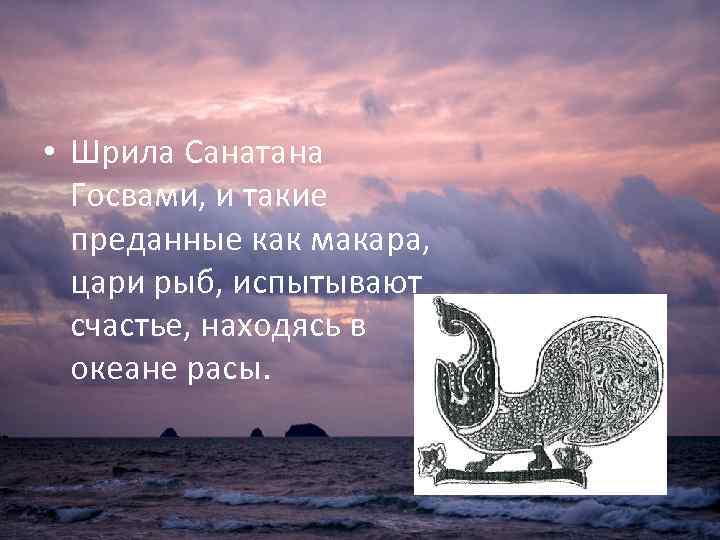 • Шрила Санатана Госвами, и такие преданные как макара, цари рыб, испытывают счастье, находясь в океане расы.